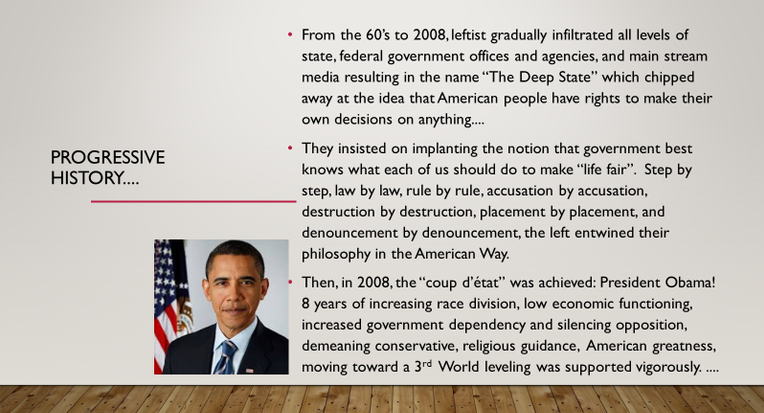 PROGRESSIVE HISTORY....

• From the 60's to 2008, leftist gradually infiltrated all levels of state, federal government offices and agencies, and main stream media resulting in the name "The Deep State" which chipped away at the idea that American people have rights to make their own decisions on anything....

• They insisted on implanting the notion that government best knows what each of us should do to make "life fair". Step by step, law by law, rule by rule, accusation by accusation, destruction by destruction, placement by placement, and denouncement by denouncement, the left entwined their philosophy in the American Way.

• Then, in 2008, the "coup d'état" was achieved: President Obama! 8 years of increasing race division, low economic functioning, increased government dependency and silencing opposition, demeaning conservative, religious guidance, American greatness, moving toward a 3rd World leveling was supported vigorously. ....